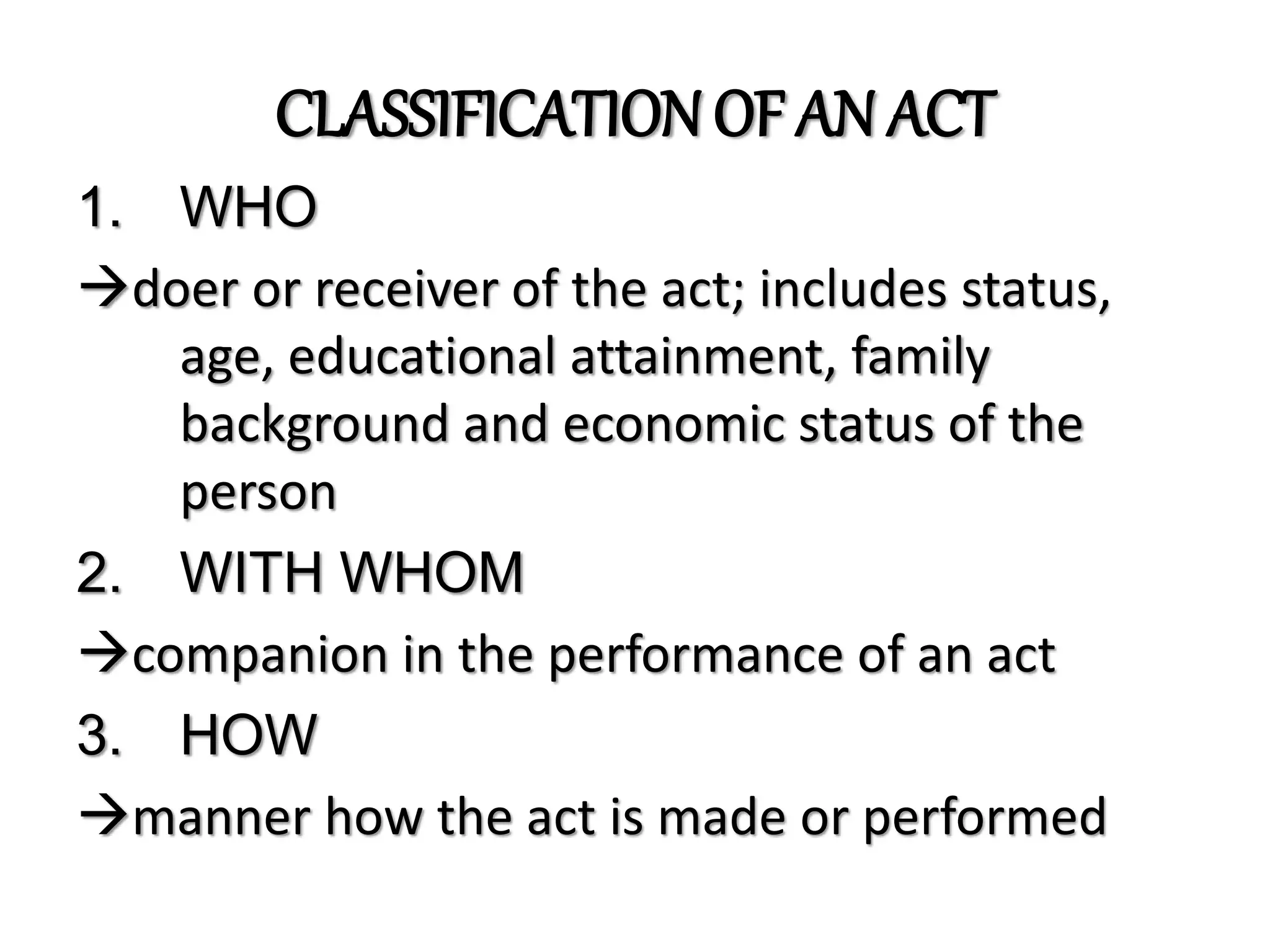 CLASSIFICATION OF AN ACT

1. WHO

→doer or receiver of the act; includes status, age, educational attainment, family background and economic status of the person

2. WITH WHOM

→companion in the performance of an act

3. HOW

→manner how the act is made or performed